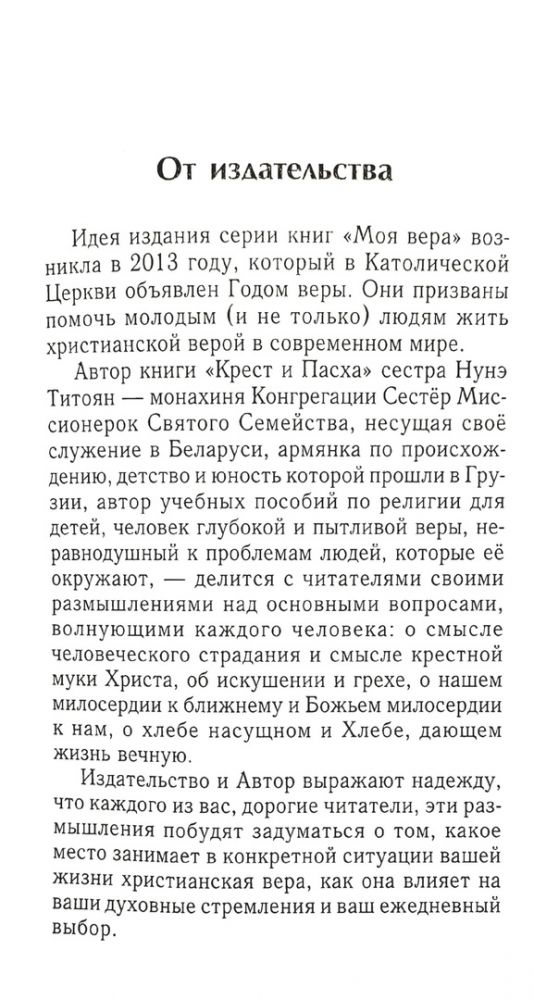 От издательства

Идея издания серии книг «Моя вера» возникла в 2013 году, который в Католической Церкви объявлен Годом веры. Они призваны помочь молодым (и не только) людям жить христианской верой в современном мире.

Автор книги «Крест и Пасха» сестра Нунэ Титоян — монахиня Конгрегации Сестёр Миссионерок Святого Семейства, несущая своё служение в Беларуси, армянка по происхождению, детство и юность которой прошли в Грузии, автор учебных пособий по религии для детей, человек глубокой и пытливой веры, неравнодушный к проблемам людей, которые её окружают, — делится с читателями своими размышлениями над основными вопросами, волнующими каждого человека: о смысле человеческого страдания и смысле крестной муки Христа, об искушении и грехе, о нашем милосердии к ближнему и Божьем милосердии к нам, о хлебе насущном и Хлебе, дающем жизнь вечную.

Издательство и Автор выражают надежду, что каждого из вас, дорогие читатели, эти размышления побудят задуматься о том, какое место занимает в конкретной ситуации вашей жизни христианская вера, как она влияет на ваши духовные стремления и ваш ежедневный выбор.